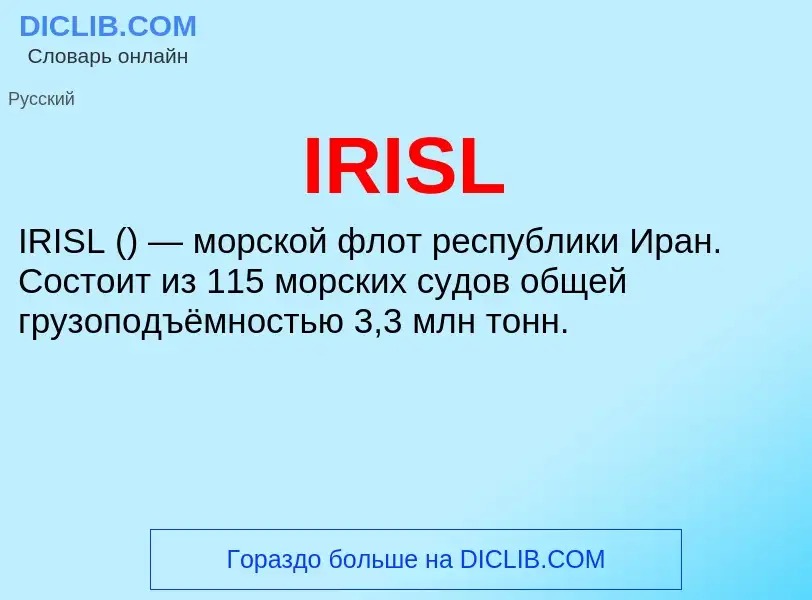 DICLIB.COM
Словарь онлайн

Русский

IRISL

IRISL () — морской флот республики Иран. Состоит из 115 морских судов общей грузоподъёмностью 3,3 млн тонн.

Гораздо больше на DICLIB.COM